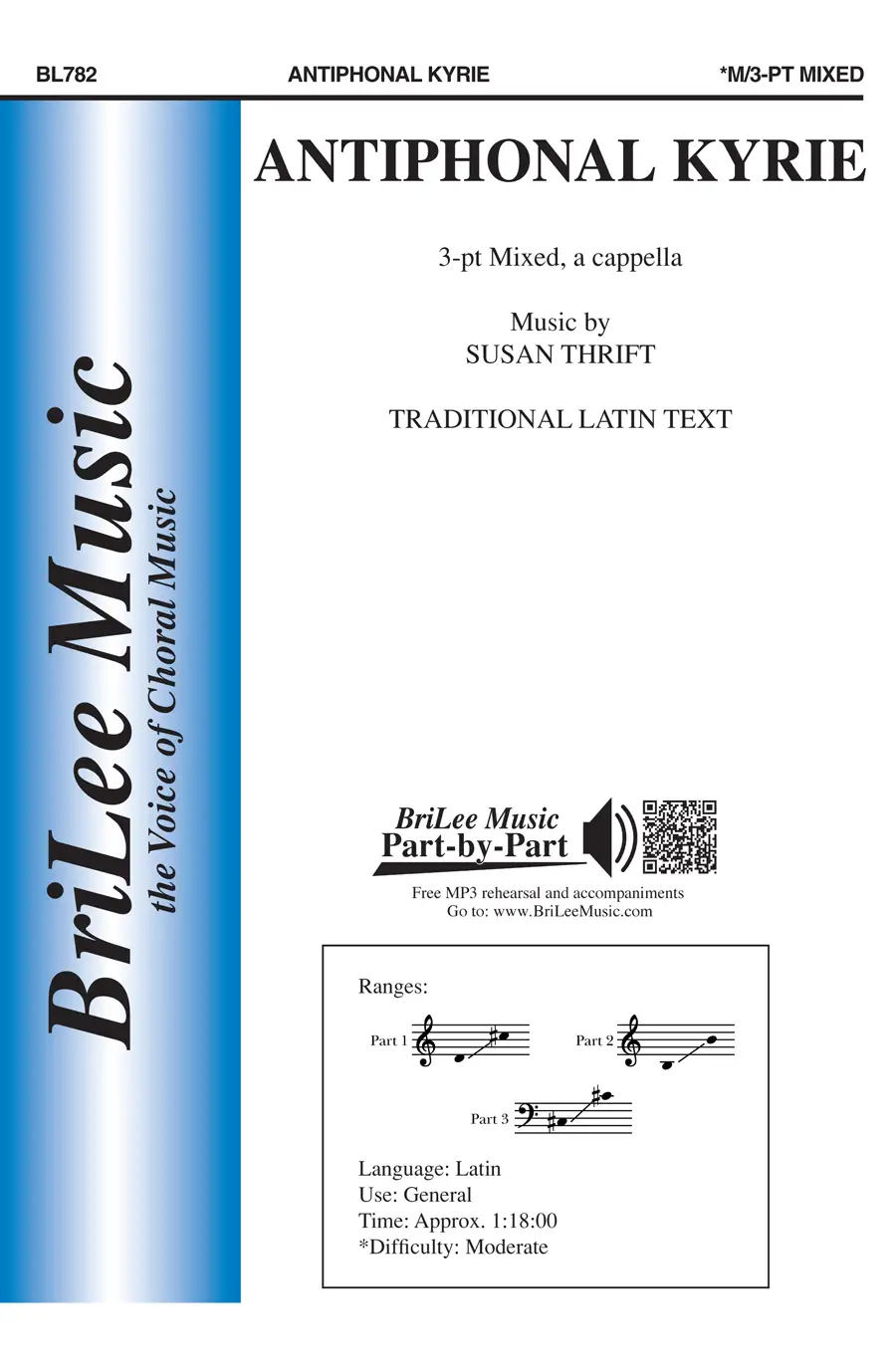 BL782 ANTIPHONAL KYRIE *M/3-PT MIXED

BriLee Music
the Voice of Choral Music

ANTIPHONAL KYRIE

3-pt Mixed, a cappella

Music by
SUSAN THRIFT

TRADITIONAL LATIN TEXT

BriLee Music
Part-by-Part

Free MP3 rehearsal and accompaniments
Go to: www.BriLeeMusic.com

Ranges:

Part 1 Part 2

Part 3

Language: Latin
Use: General
Time: Approx. 1:18:00
*Difficulty: Moderate